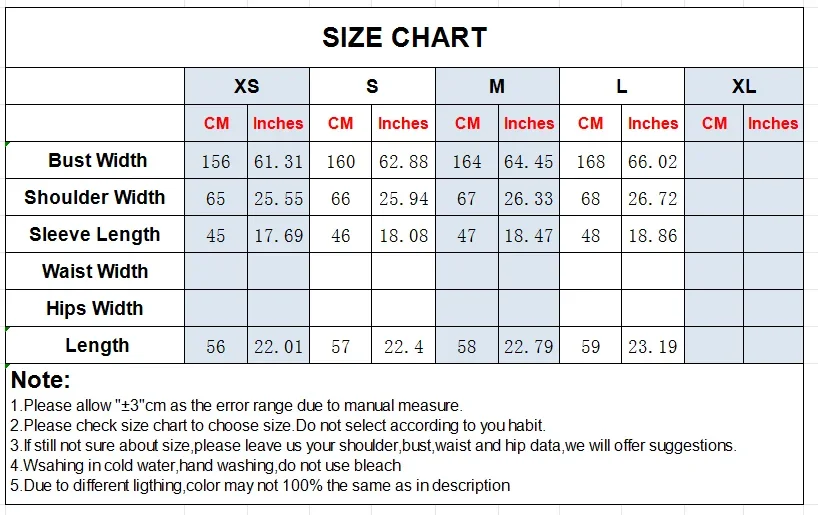 SIZE CHART

| | XS | | S | | M | | L | | XL | |
|---|---|---|---|---|---|---|---|---|---|---|
| | CM | Inches | CM | Inches | CM | Inches | CM | Inches | CM | Inches |
| Bust Width | 156 | 61.31 | 160 | 62.88 | 164 | 64.45 | 168 | 66.02 | | |
| Shoulder Width | 65 | 25.55 | 66 | 25.94 | 67 | 26.33 | 68 | 26.72 | | |
| Sleeve Length | 45 | 17.69 | 46 | 18.08 | 47 | 18.47 | 48 | 18.86 | | |
| Waist Width | | | | | | | | | | |
| Hips Width | | | | | | | | | | |
| Length | 56 | 22.01 | 57 | 22.4 | 58 | 22.79 | 59 | 23.19 | | |

Note:
1.Please allow "±3"cm as the error range due to manual measure.
2.Please check size chart to choose size.Do not select according to you habit.
3.If still not sure about size,please leave us your shoulder,bust,waist and hip data,we will offer suggestions.
4.Wsahing in cold water,hand washing,do not use bleach
5.Due to different ligthing,color may not 100% the same as in description